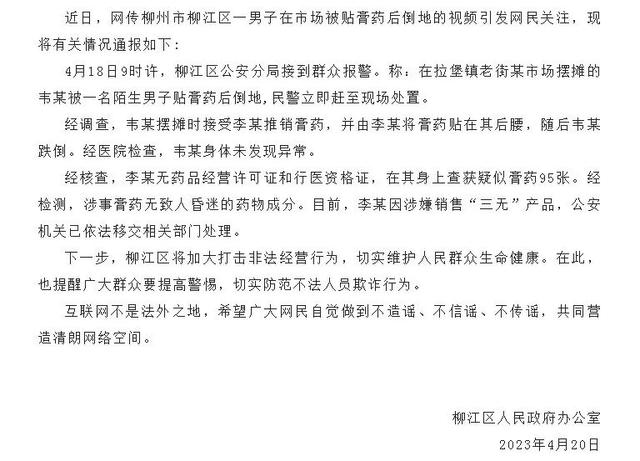 近日，网传柳州市柳江区一男子在市场被贴膏药后倒地的视频引发网民关注，现将有关情况通报如下：

4月18日9时许，柳江区公安分局接到群众报警。称：在拉堡镇老街某市场摆摊的韦某被一名陌生男子贴膏药后倒地，民警立即赶至现场处置。

经调查，韦某摆摊时接受李某推销膏药，并由李某将膏药贴在其后腰，随后韦某跌倒。经医院检查，韦某身体未发现异常。

经核查，李某无药品经营许可证和行医资格证，在其身上查获疑似膏药95张。经检测，涉事膏药无致人昏迷的药物成分。目前，李某因涉嫌销售“三无”产品，公安机关已依法移交相关部门处理。

下一步，柳江区将加大打击非法经营行为，切实维护人民群众生命健康。在此，也提醒广大群众要提高警惕，切实防范不法人员欺诈行为。

互联网不是法外之地，希望广大网民自觉做到不造谣、不信谣、不传谣，共同营造清朗网络空间。

柳江区人民政府办公室

2023年4月20日